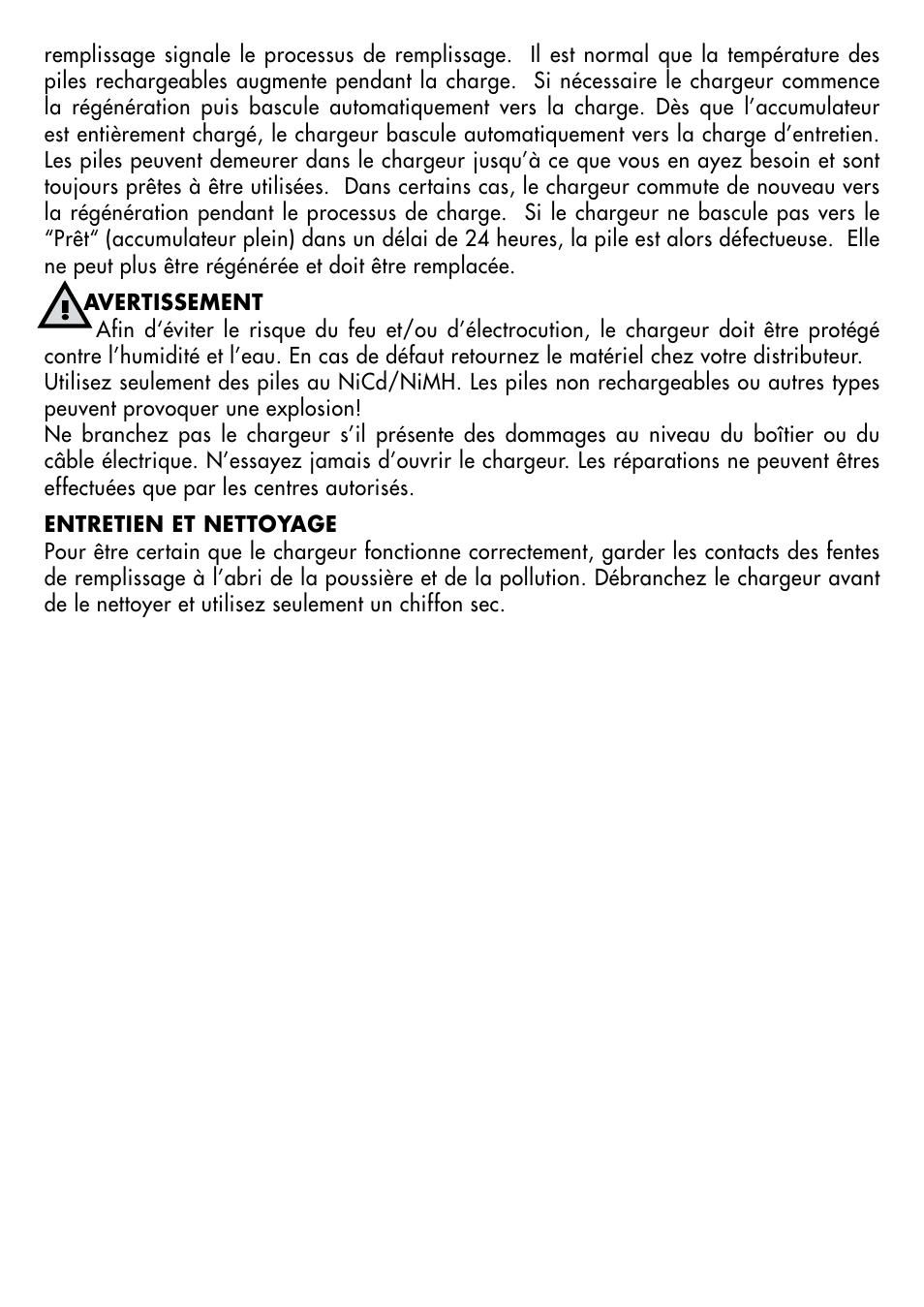 remplissage signale le processus de remplissage. Il est normal que la température des piles rechargeables augmente pendant la charge. Si nécessaire le chargeur commence la régénération puis bascule automatiquement vers la charge. Dès que l'accumulateur est entièrement chargé, le chargeur bascule automatiquement vers la charge d'entretien. Les piles peuvent demeurer dans le chargeur jusqu'à ce que vous en ayez besoin et sont toujours prêtes à être utilisées. Dans certains cas, le chargeur commute de nouveau vers la régénération pendant le processus de charge. Si le chargeur ne bascule pas vers le "Prêt" (accumulateur plein) dans un délai de 24 heures, la pile est alors défectueuse. Elle ne peut plus être régénérée et doit être remplacée.

AVERTISSEMENT
Afin d'éviter le risque du feu et/ou d'électrocution, le chargeur doit être protégé contre l'humidité et l'eau. En cas de défaut retournez le matériel chez votre distributeur.
Utilisez seulement des piles au NiCd/NiMH. Les piles non rechargeables ou autres types peuvent provoquer une explosion!
Ne branchez pas le chargeur s'il présente des dommages au niveau du boîtier ou du câble électrique. N'essayez jamais d'ouvrir le chargeur. Les réparations ne peuvent êtres effectuées que par les centres autorisés.

ENTRETIEN ET NETTOYAGE
Pour être certain que le chargeur fonctionne correctement, garder les contacts des fentes de remplissage à l'abri de la poussière et de la pollution. Débranchez le chargeur avant de le nettoyer et utilisez seulement un chiffon sec.